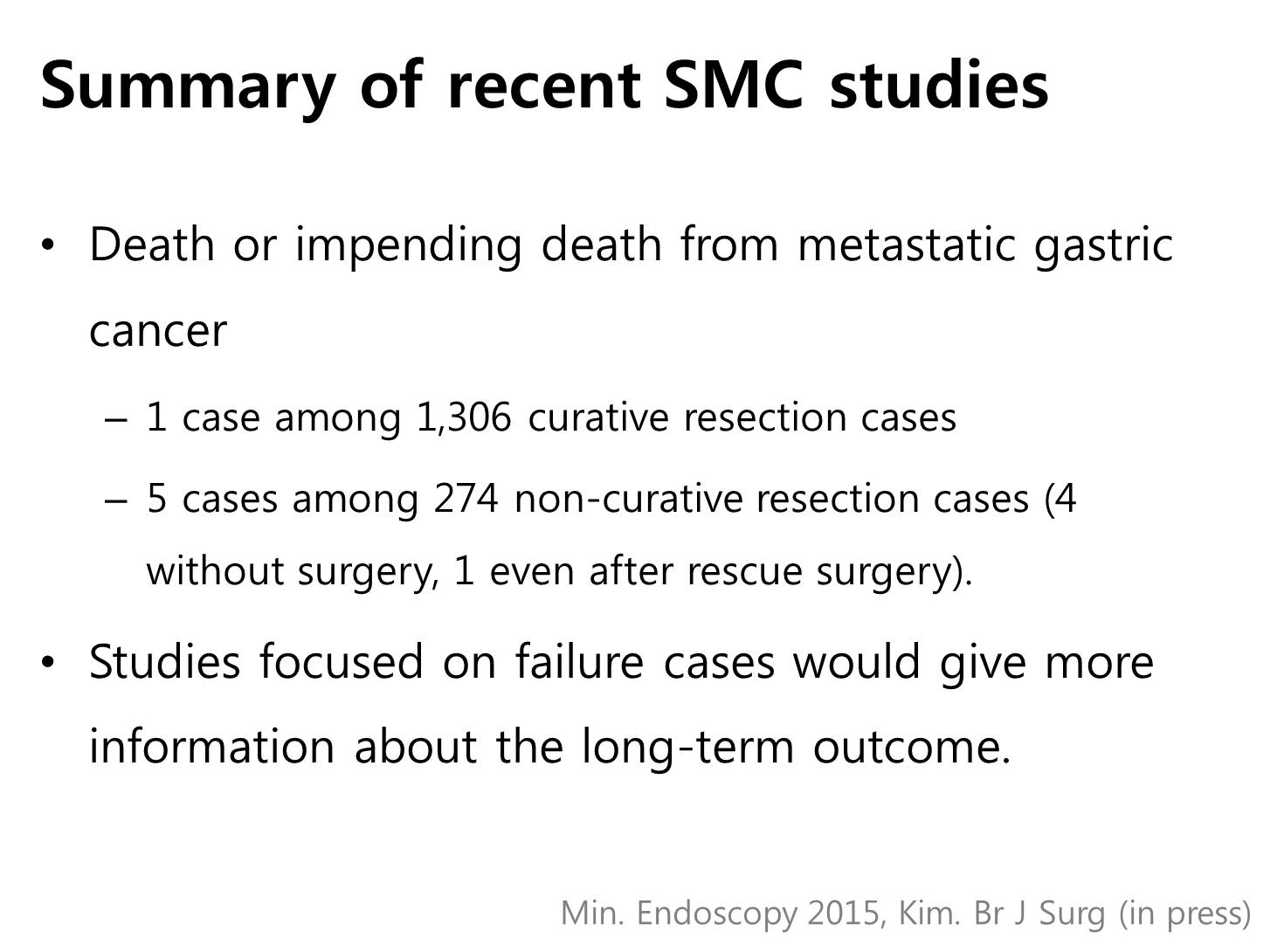 Summary of recent SMC studies

• Death or impending death from metastatic gastric cancer

– 1 case among 1,306 curative resection cases

– 5 cases among 274 non-curative resection cases (4 without surgery, 1 even after rescue surgery).

• Studies focused on failure cases would give more information about the long-term outcome.

Min. Endoscopy 2015, Kim. Br J Surg (in press)